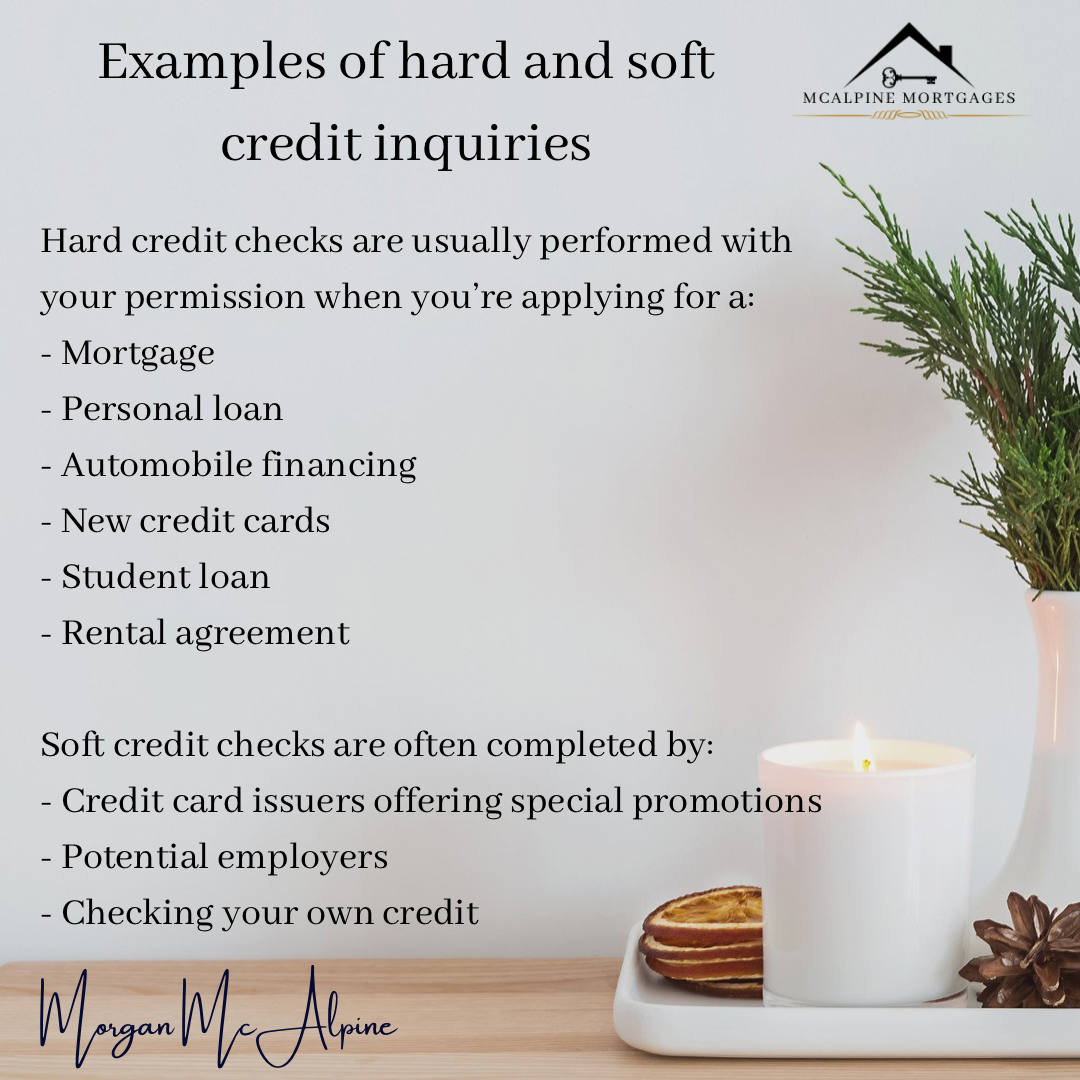 Examples of hard and soft credit inquiries

MCALPINE MORTGAGES

Hard credit checks are usually performed with your permission when you're applying for a:
- Mortgage
- Personal loan
- Automobile financing
- New credit cards
- Student loan
- Rental agreement

Soft credit checks are often completed by:
- Credit card issuers offering special promotions
- Potential employers
- Checking your own credit

Morgan McAlpine